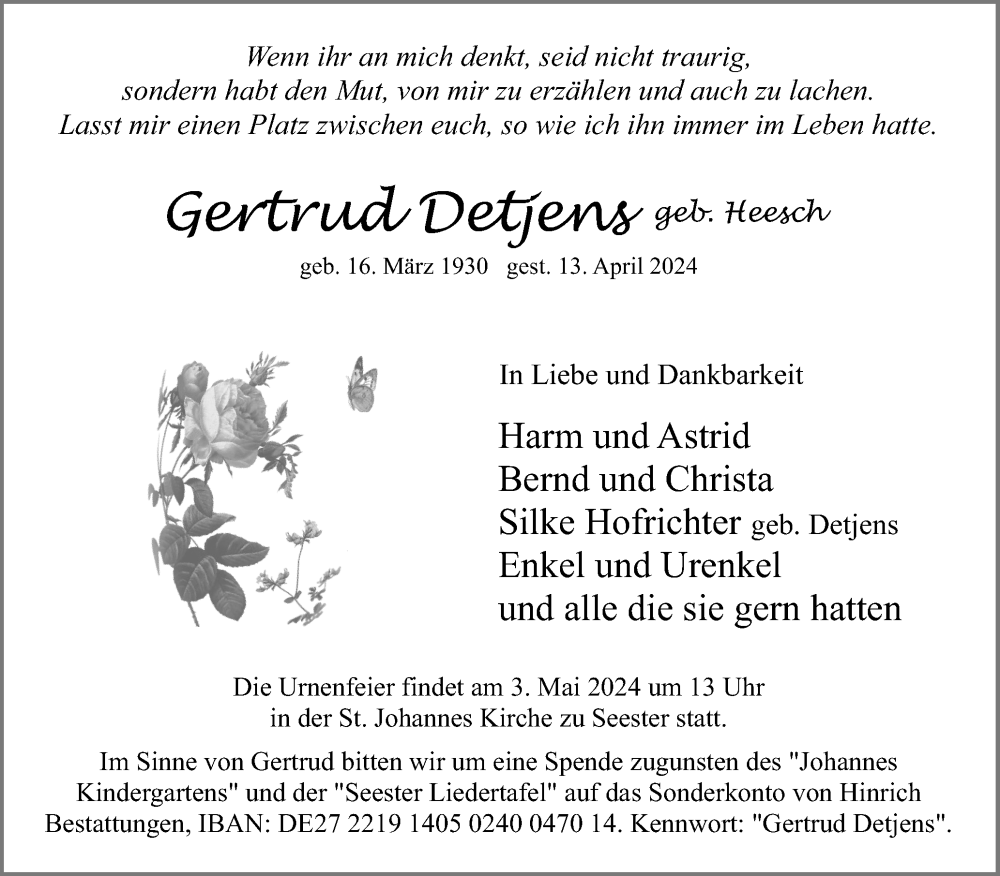 Wenn ihr an mich denkt, seid nicht traurig,
sondern habt den Mut, von mir zu erzählen und auch zu lachen.
Lasst mir einen Platz zwischen euch, so wie ich ihn immer im Leben hatte.

Gertrud Detjens geb. Heesch

geb. 16. März 1930 gest. 13. April 2024

In Liebe und Dankbarkeit

Harm und Astrid
Bernd und Christa
Silke Hofrichter geb. Detjens
Enkel und Urenkel
und alle die sie gern hatten

Die Urnenfeier findet am 3. Mai 2024 um 13 Uhr in der St. Johannes Kirche zu Seester statt.

Im Sinne von Gertrud bitten wir um eine Spende zugunsten des "Johannes Kindergartens" und der "Seester Liedertafel" auf das Sonderkonto von Hinrich Bestattungen, IBAN: DE27 2219 1405 0240 0470 14. Kennwort: "Gertrud Detjens".